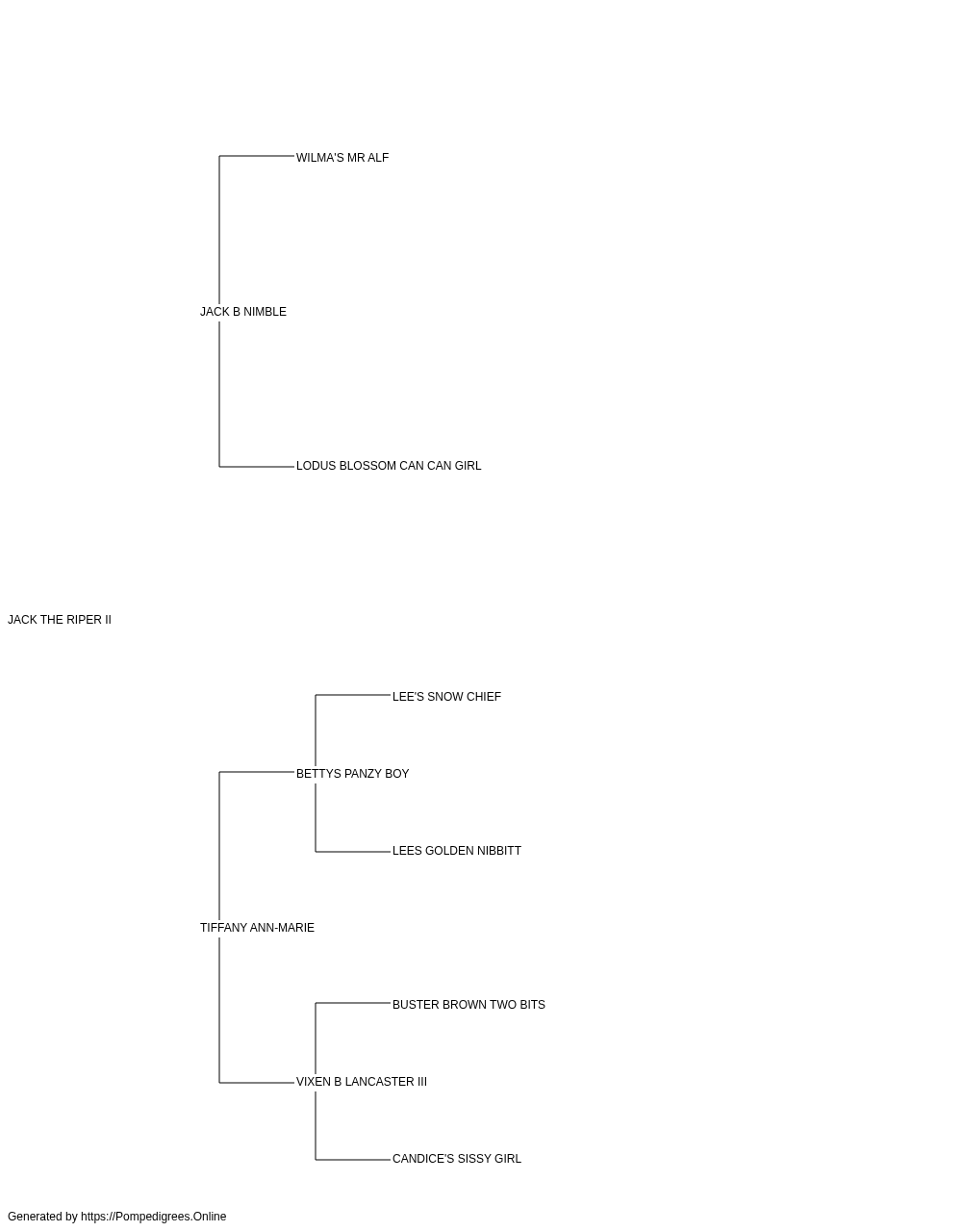 WILMA'S MR ALF

JACK B NIMBLE

LODUS BLOSSOM CAN CAN GIRL

JACK THE RIPER II

LEE'S SNOW CHIEF

BETTYS PANZY BOY

LEES GOLDEN NIBBITT

TIFFANY ANN-MARIE

BUSTER BROWN TWO BITS

VIXEN B LANCASTER III

CANDICE'S SISSY GIRL

Generated by https://Pompedigrees.Online